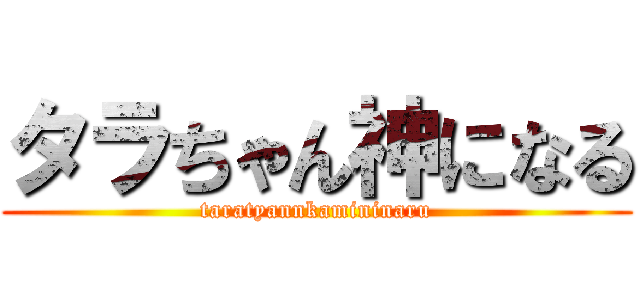 タラちゃん神になる
taratyannkamininaru